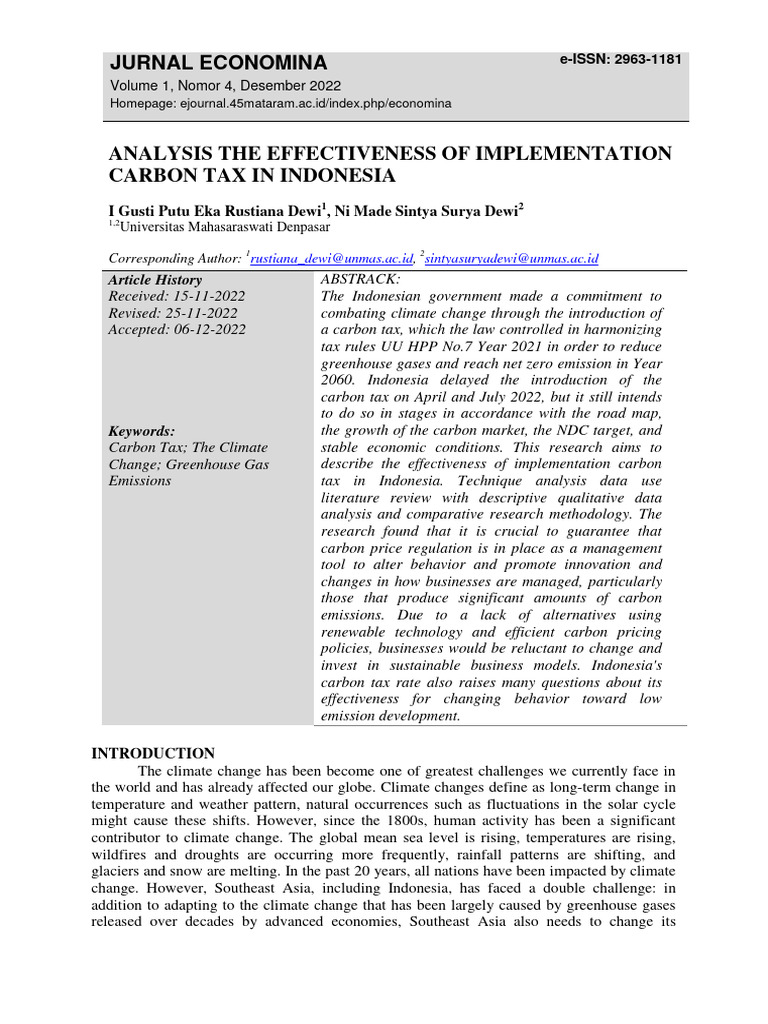 JURNAL ECONOMINA

e-ISSN: 2963-1181

Volume 1, Nomor 4, Desember 2022
Homepage: ejournal.45mataram.ac.id/index.php/economina

ANALYSIS THE EFFECTIVENESS OF IMPLEMENTATION CARBON TAX IN INDONESIA

I Gusti Putu Eka Rustiana Dewi$^1$, Ni Made Sintya Surya Dewi$^2$
$^{1,2}$Universitas Mahasaraswati Denpasar

Corresponding Author: $^1$rustiana_dewi@unmas.ac.id, $^2$sintyasuryadewi@unmas.ac.id

Article History
Received: 15-11-2022
Revised: 25-11-2022
Accepted: 06-12-2022

Keywords:
Carbon Tax; The Climate Change; Greenhouse Gas Emissions

ABSTRACK:
The Indonesian government made a commitment to combating climate change through the introduction of a carbon tax, which the law controlled in harmonizing tax rules UU HPP No.7 Year 2021 in order to reduce greenhouse gases and reach net zero emission in Year 2060. Indonesia delayed the introduction of the carbon tax on April and July 2022, but it still intends to do so in stages in accordance with the road map, the growth of the carbon market, the NDC target, and stable economic conditions. This research aims to describe the effectiveness of implementation carbon tax in Indonesia. Technique analysis data use literature review with descriptive qualitative data analysis and comparative research methodology. The research found that it is crucial to guarantee that carbon price regulation is in place as a management tool to alter behavior and promote innovation and changes in how businesses are managed, particularly those that produce significant amounts of carbon emissions. Due to a lack of alternatives using renewable technology and efficient carbon pricing policies, businesses would be reluctant to change and invest in sustainable business models. Indonesia's carbon tax rate also raises many questions about its effectiveness for changing behavior toward low emission development.

INTRODUCTION
The climate change has been become one of greatest challenges we currently face in the world and has already affected our globe. Climate changes define as long-term change in temperature and weather pattern, natural occurrences such as fluctuations in the solar cycle might cause these shifts. However, since the 1800s, human activity has been a significant contributor to climate change. The global mean sea level is rising, temperatures are rising, wildfires and droughts are occurring more frequently, rainfall patterns are shifting, and glaciers and snow are melting. In the past 20 years, all nations have been impacted by climate change. However, Southeast Asia, including Indonesia, has faced a double challenge: in addition to adapting to the climate change that has been largely caused by greenhouse gases released over decades by advanced economies, Southeast Asia also needs to change its